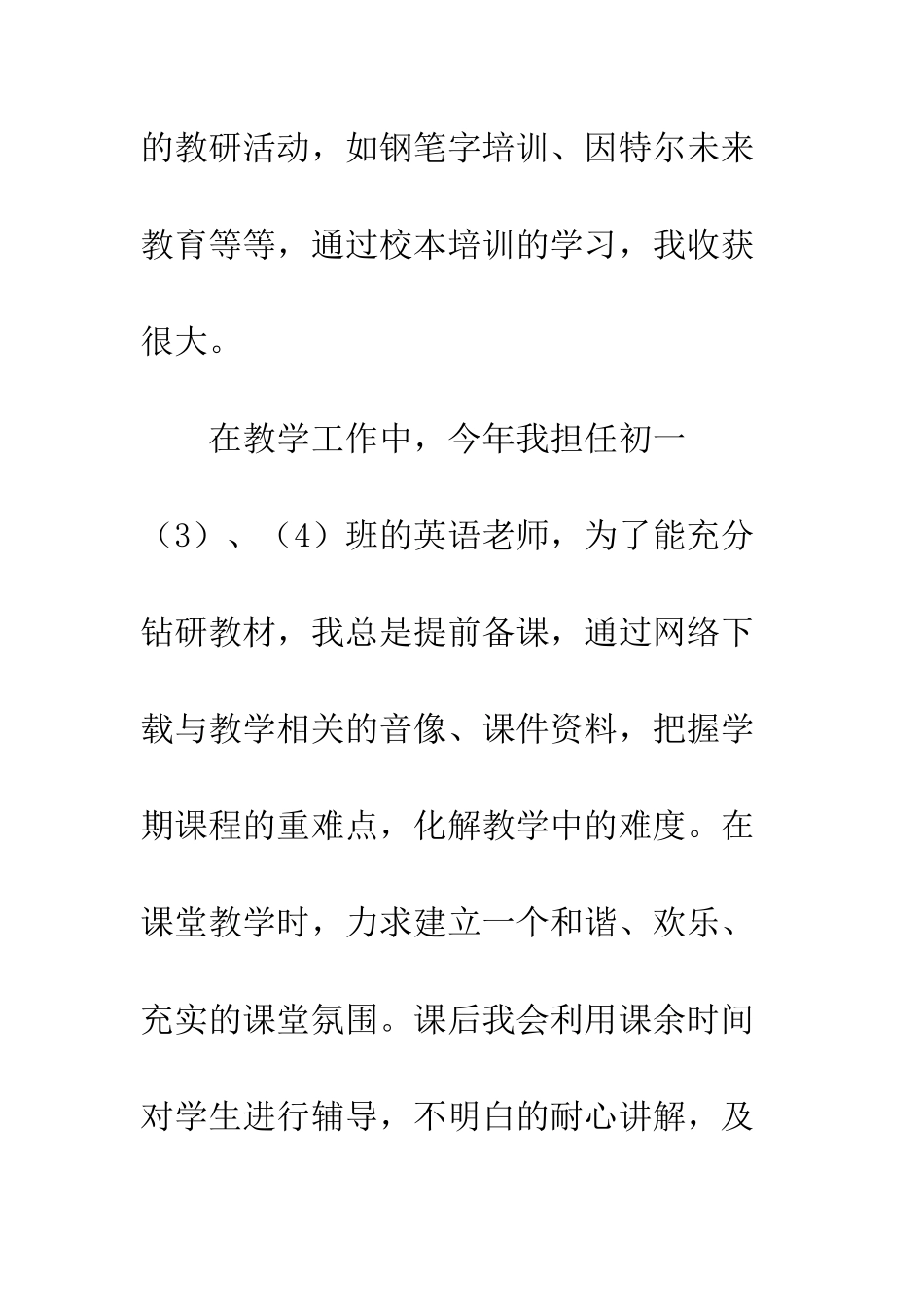 的教研活动，如钢笔字培训、因特尔未来教育等等，通过校本培训的学习，我收获很大。

在教学工作中，今年我担任初一（3）、（4）班的英语老师，为了能充分钻研教材，我总是提前备课，通过网络下载与教学相关的音像、课件资料，把握学期课程的重难点，化解教学中的难度。在课堂教学时，力求建立一个和谐、欢乐、充实的课堂氛围。课后我会利用课余时间对学生进行辅导，不明白的耐心讲解，及